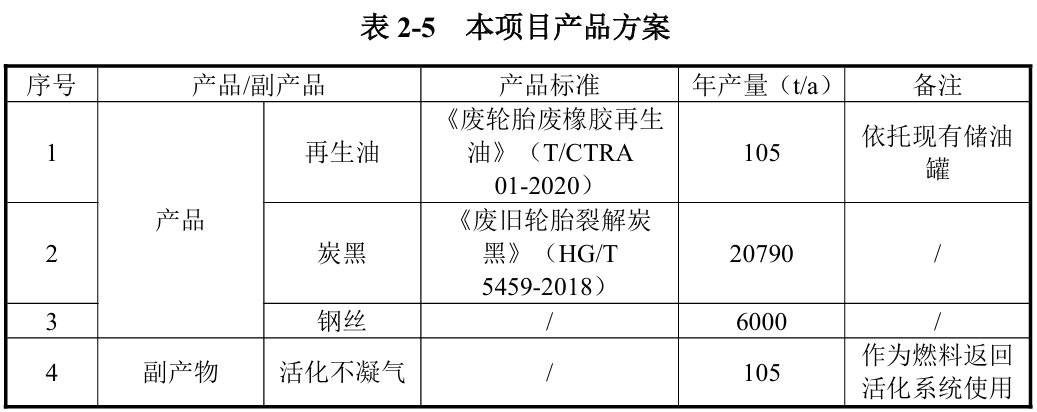 表2-5 本项目产品方案

| 序号 | 产品/副产品 |  | 产品标准 | 年产量（t/a） | 备注 |
|---|---|---|---|---|---|
| 1 | 产品 | 再生油 | 《废轮胎废橡胶再生油》（T/CTRA 01-2020） | 105 | 依托现有储油罐 |
| 2 |  | 炭黑 | 《废旧轮胎裂解炭黑》（HG/T 5459-2018） | 20790 | / |
| 3 |  | 钢丝 | / | 6000 | / |
| 4 | 副产物 | 活化不凝气 | / | 105 | 作为燃料返回活化系统使用 |